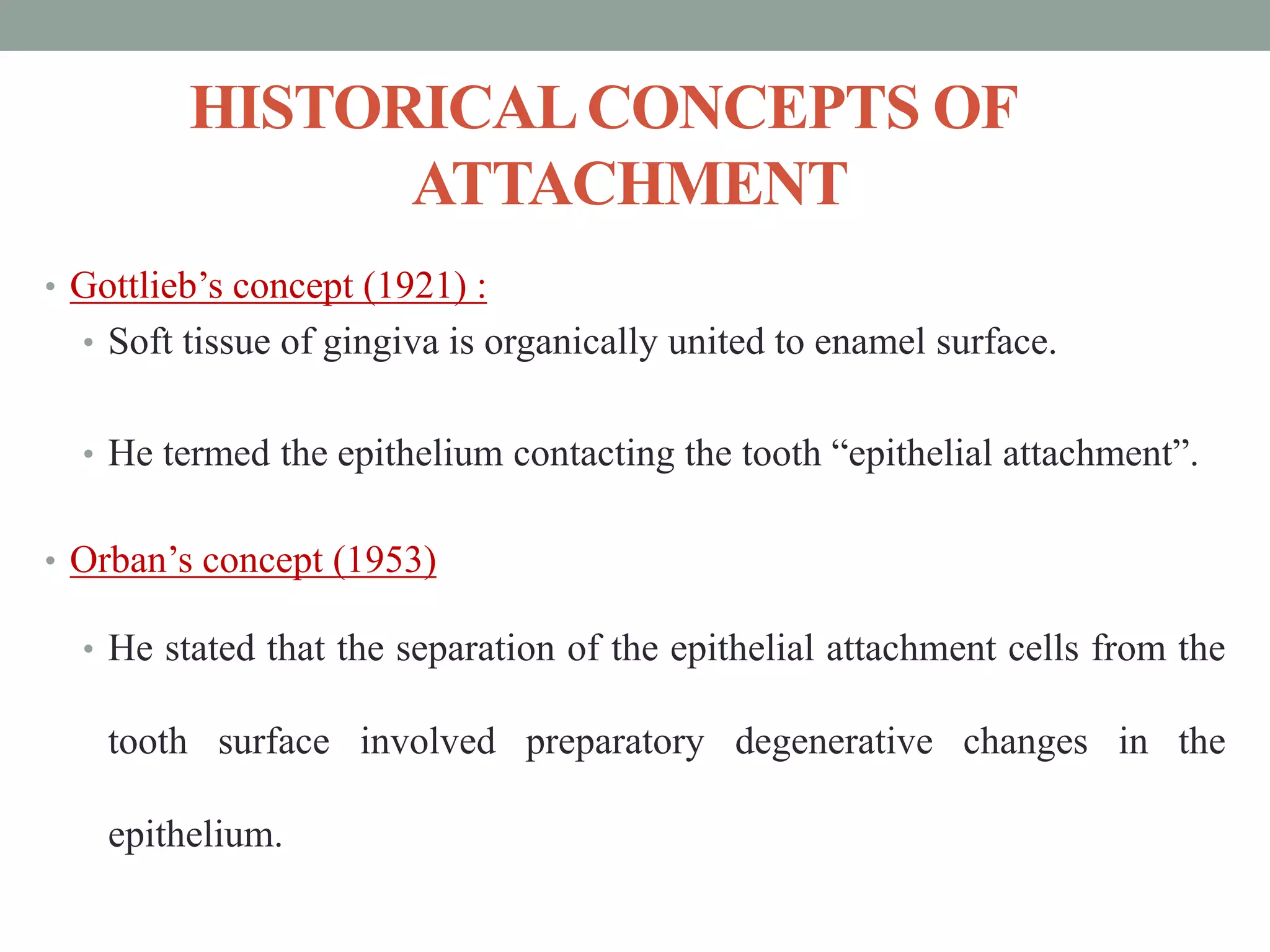 HISTORICAL CONCEPTS OF ATTACHMENT

• Gottlieb’s concept (1921) :
  • Soft tissue of gingiva is organically united to enamel surface.

  • He termed the epithelium contacting the tooth “epithelial attachment”.

• Orban’s concept (1953)

  • He stated that the separation of the epithelial attachment cells from the tooth surface involved preparatory degenerative changes in the epithelium.